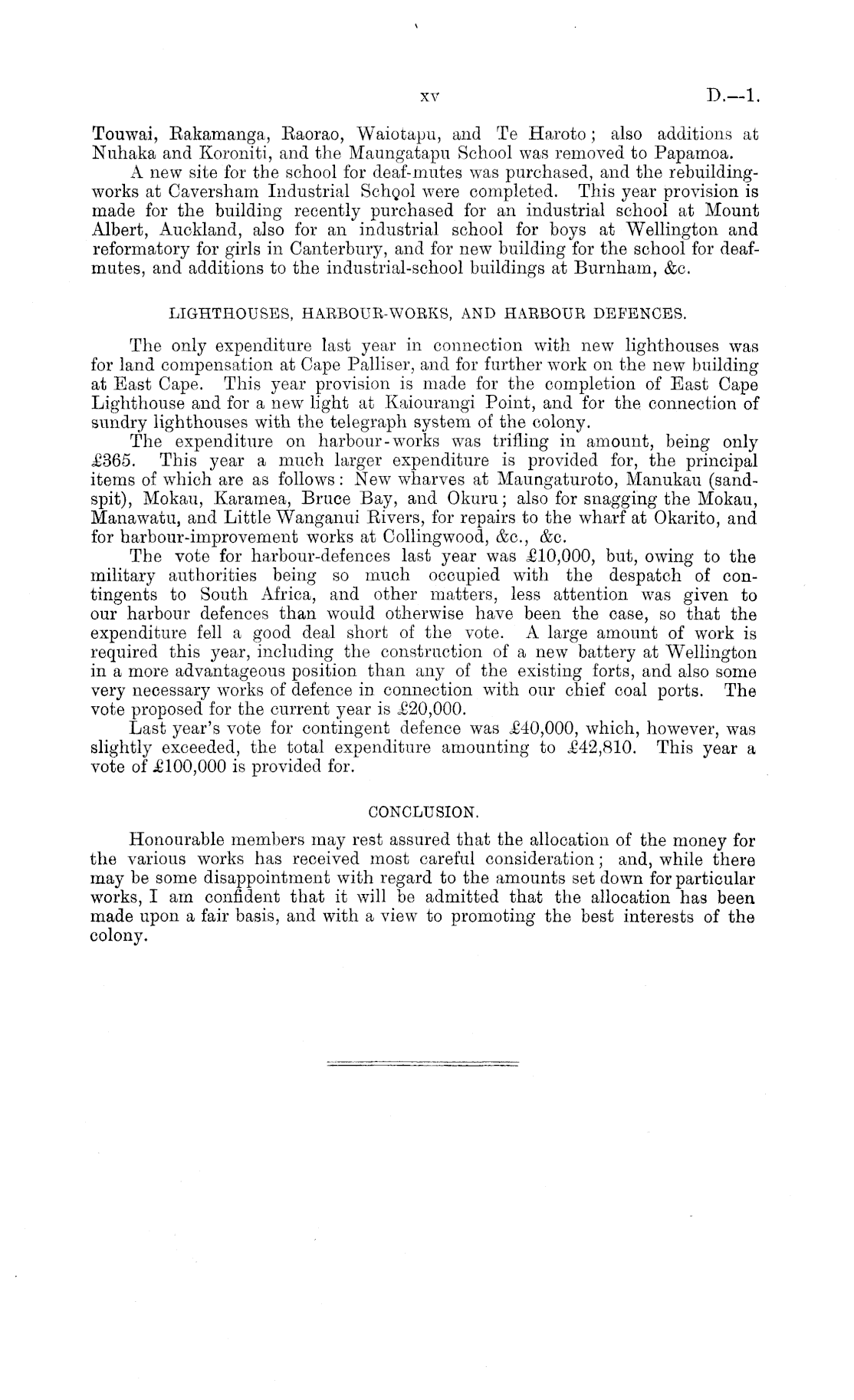 xv D.—1.

Touwai, Rakamanga, Raorao, Waiotapu, and Te Haroto; also additions at Nuhaka and Koroniti, and the Maungatapu School was removed to Papamoa.

A new site for the school for deaf-mutes was purchased, and the rebuilding-works at Caversham Industrial School were completed. This year provision is made for the building recently purchased for an industrial school at Mount Albert, Auckland, also for an industrial school for boys at Wellington and reformatory for girls in Canterbury, and for new building for the school for deaf-mutes, and additions to the industrial-school buildings at Burnham, &c.

LIGHTHOUSES, HARBOUR-WORKS, AND HARBOUR DEFENCES.

The only expenditure last year in connection with new lighthouses was for land compensation at Cape Palliser, and for further work on the new building at East Cape. This year provision is made for the completion of East Cape Lighthouse and for a new light at Kaiourangi Point, and for the connection of sundry lighthouses with the telegraph system of the colony.

The expenditure on harbour-works was trifling in amount, being only £365. This year a much larger expenditure is provided for, the principal items of which are as follows: New wharves at Maungaturoto, Manukau (sand-spit), Mokau, Karamea, Bruce Bay, and Okuru; also for snagging the Mokau, Manawatu, and Little Wanganui Rivers, for repairs to the wharf at Okarito, and for harbour-improvement works at Collingwood, &c., &c.

The vote for harbour-defences last year was £10,000, but, owing to the military authorities being so much occupied with the despatch of contingents to South Africa, and other matters, less attention was given to our harbour defences than would otherwise have been the case, so that the expenditure fell a good deal short of the vote. A large amount of work is required this year, including the construction of a new battery at Wellington in a more advantageous position than any of the existing forts, and also some very necessary works of defence in connection with our chief coal ports. The vote proposed for the current year is £20,000.

Last year's vote for contingent defence was £40,000, which, however, was slightly exceeded, the total expenditure amounting to £42,810. This year a vote of £100,000 is provided for.

CONCLUSION.

Honourable members may rest assured that the allocation of the money for the various works has received most careful consideration; and, while there may be some disappointment with regard to the amounts set down for particular works, I am confident that it will be admitted that the allocation has been made upon a fair basis, and with a view to promoting the best interests of the colony.